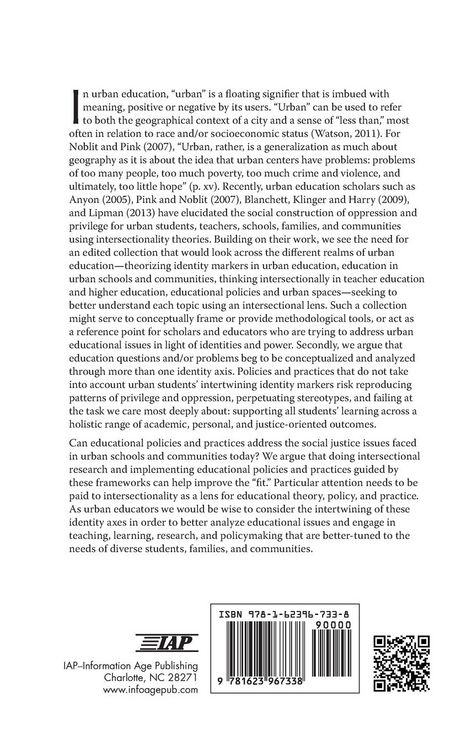 In urban education, "urban" is a floating signifier that is imbued with meaning, positive or negative by its users. "Urban" can be used to refer to both the geographical context of a city and a sense of "less than," most often in relation to race and/or socioeconomic status (Watson, 2011). For Noblit and Pink (2007), "Urban, rather, is a generalization as much about geography as it is about the idea that urban centers have problems: problems of too many people, too much poverty, too much crime and violence, and ultimately, too little hope" (p. xv). Recently, urban education scholars such as Anyon (2005), Pink and Noblit (2007), Blanchett, Klinger and Harry (2009), and Lipman (2013) have elucidated the social construction of oppression and privilege for urban students, teachers, schools, families, and communities using intersectionality theories. Building on their work, we see the need for an edited collection that would look across the different realms of urban education—theorizing identity markers in urban education, education in urban schools and communities, thinking intersectionally in teacher education and higher education, educational policies and urban spaces—seeking to better understand each topic using an intersectional lens. Such a collection might serve to conceptually frame or provide methodological tools, or act as a reference point for scholars and educators who are trying to address urban educational issues in light of identities and power. Secondly, we argue that education questions and/or problems beg to be conceptualized and analyzed through more than one identity axis. Policies and practices that do not take into account urban students' intertwining identity markers risk reproducing patterns of privilege and oppression, perpetuating stereotypes, and failing at the task we care most deeply about: supporting all students' learning across a holistic range of academic, personal, and justice-oriented outcomes.

Can educational policies and practices address the social justice issues faced in urban schools and communities today? We argue that doing intersectional research and implementing educational policies and practices guided by these frameworks can help improve the "fit." Particular attention needs to be paid to intersectionality as a lens for educational theory, policy, and practice. As urban educators we would be wise to consider the intertwining of these identity axes in order to better analyze educational issues and engage in teaching, learning, research, and policymaking that are better-tuned to the needs of diverse students, families, and communities.

IAP
IAP–Information Age Publishing
Charlotte, NC 28271
www.infoagepub.com

ISBN 978-1-62396-733-8
90000
9 781623 967338